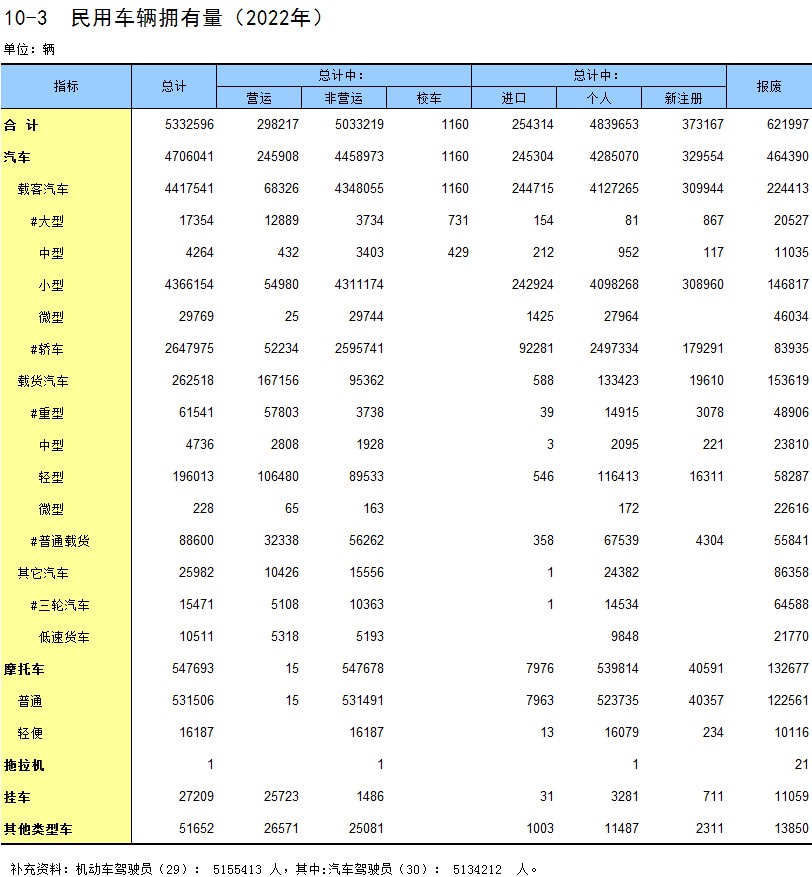 10-3 民用车辆拥有量（2022年）

单位：辆

| 指标 | 总计 | 总计中：营运 | 总计中：非营运 | 总计中：校车 | 总计中：进口 | 总计中：个人 | 总计中：新注册 | 报废 |
|---|---|---|---|---|---|---|---|---|
| 合 计 | 5332596 | 298217 | 5033219 | 1160 | 254314 | 4839653 | 373167 | 621997 |
| 汽车 | 4706041 | 245908 | 4458973 | 1160 | 245304 | 4285070 | 329554 | 464390 |
| 载客汽车 | 4417541 | 68326 | 4348055 | 1160 | 244715 | 4127265 | 309944 | 224413 |
| #大型 | 17354 | 12889 | 3734 | 731 | 154 | 81 | 867 | 20527 |
| 中型 | 4264 | 432 | 3403 | 429 | 212 | 952 | 117 | 11035 |
| 小型 | 4366154 | 54980 | 4311174 |  | 242924 | 4098268 | 308960 | 146817 |
| 微型 | 29769 | 25 | 29744 |  | 1425 | 27964 |  | 46034 |
| #轿车 | 2647975 | 52234 | 2595741 |  | 92281 | 2497334 | 179291 | 83935 |
| 载货汽车 | 262518 | 167156 | 95362 |  | 588 | 133423 | 19610 | 153619 |
| #重型 | 61541 | 57803 | 3738 |  | 39 | 14915 | 3078 | 48906 |
| 中型 | 4736 | 2808 | 1928 |  | 3 | 2095 | 221 | 23810 |
| 轻型 | 196013 | 106480 | 89533 |  | 546 | 116413 | 16311 | 58287 |
| 微型 | 228 | 65 | 163 |  |  | 172 |  | 22616 |
| #普通载货 | 88600 | 32338 | 56262 |  | 358 | 67539 | 4304 | 55841 |
| 其它汽车 | 25982 | 10426 | 15556 |  | 1 | 24382 |  | 86358 |
| #三轮汽车 | 15471 | 5108 | 10363 |  | 1 | 14534 |  | 64588 |
| 低速货车 | 10511 | 5318 | 5193 |  |  | 9848 |  | 21770 |
| 摩托车 | 547693 | 15 | 547678 |  | 7976 | 539814 | 40591 | 132677 |
| 普通 | 531506 | 15 | 531491 |  | 7963 | 523735 | 40357 | 122561 |
| 轻便 | 16187 |  | 16187 |  | 13 | 16079 | 234 | 10116 |
| 拖拉机 | 1 |  | 1 |  |  | 1 |  | 21 |
| 挂车 | 27209 | 25723 | 1486 |  | 31 | 3281 | 711 | 11059 |
| 其他类型车 | 51652 | 26571 | 25081 |  | 1003 | 11487 | 2311 | 13850 |

补充资料：机动车驾驶员（29）： 5155413 人，其中:汽车驾驶员（30）： 5134212 人。